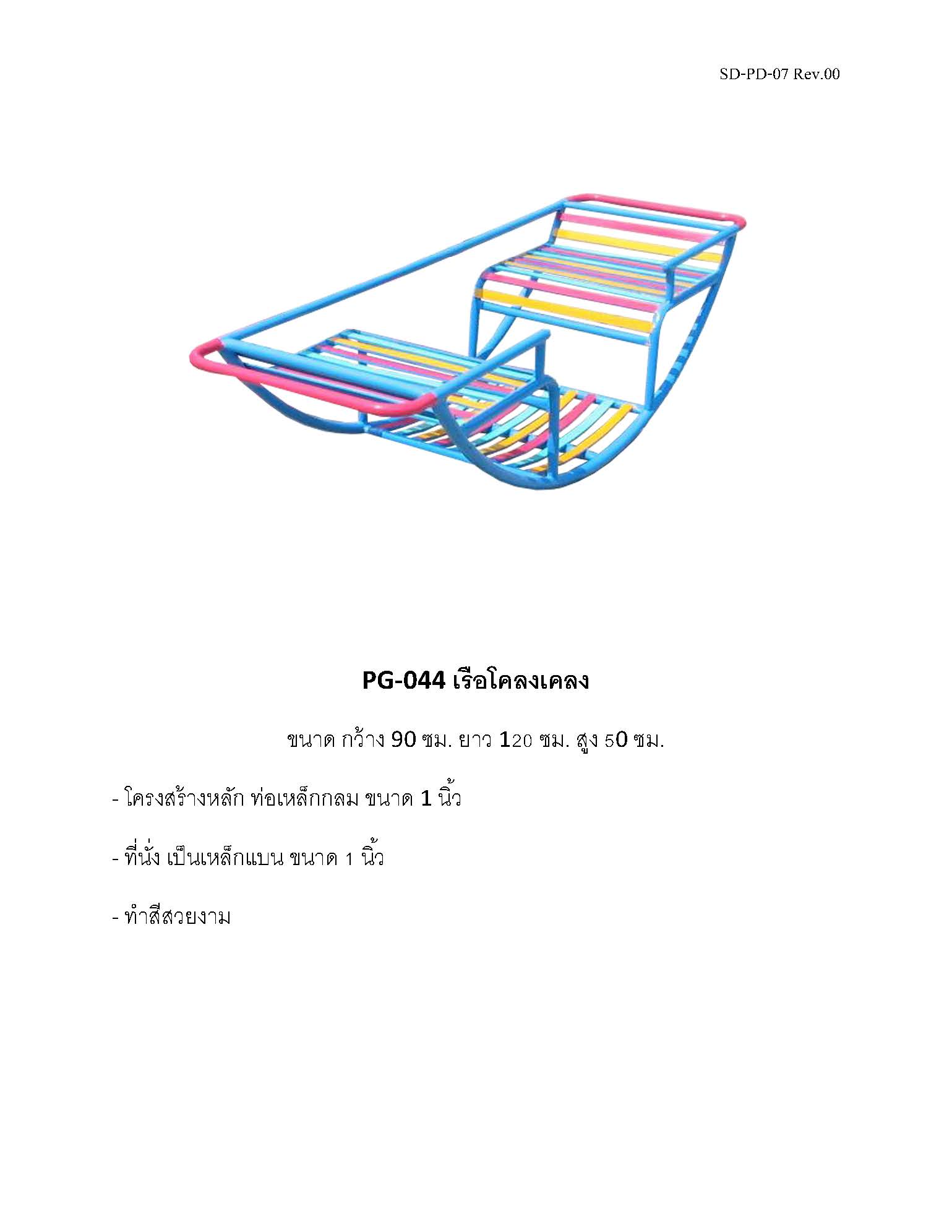 SD-PD-07 Rev.00

PG-044 เรือโคลงเคลง

ขนาด กว้าง 90 ซม. ยาว 120 ซม. สูง 50 ซม.

- โครงสร้างหลัก ท่อเหล็กกลม ขนาด 1 นิ้ว

- ที่นั่ง เป็นเหล็กแบน ขนาด 1 นิ้ว

- ทำสีสวยงาม